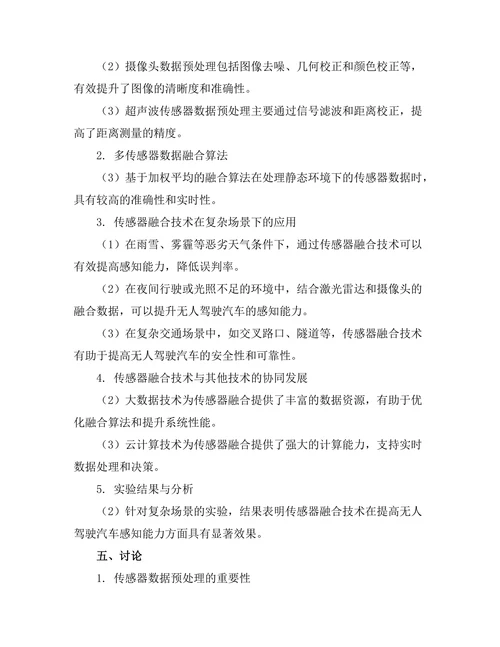 （2）摄像头数据预处理包括图像去噪、几何校正和颜色校正等，有效提升了图像的清晰度和准确性。

（3）超声波传感器数据预处理主要通过信号滤波和距离校正，提高了距离测量的精度。

2. 多传感器数据融合算法

（3）基于加权平均的融合算法在处理静态环境下的传感器数据时，具有较高的准确性和实时性。

3. 传感器融合技术在复杂场景下的应用

（1）在雨雪、雾霾等恶劣天气条件下，通过传感器融合技术可以有效提高感知能力，降低误判率。

（2）在夜间行驶或光照不足的环境中，结合激光雷达和摄像头的融合数据，可以提升无人驾驶汽车的感知能力。

（3）在复杂交通场景中，如交叉路口、隧道等，传感器融合技术有助于提高无人驾驶汽车的安全性和可靠性。

4. 传感器融合技术与其他技术的协同发展

（2）大数据技术为传感器融合提供了丰富的数据资源，有助于优化融合算法和提升系统性能。

（3）云计算技术为传感器融合提供了强大的计算能力，支持实时数据处理和决策。

5. 实验结果与分析

（2）针对复杂场景的实验，结果表明传感器融合技术在提高无人驾驶汽车感知能力方面具有显著效果。

五、讨论

1. 传感器数据预处理的重要性